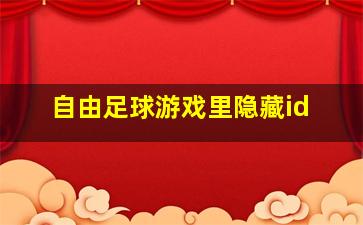 自由足球游戏里隐藏id